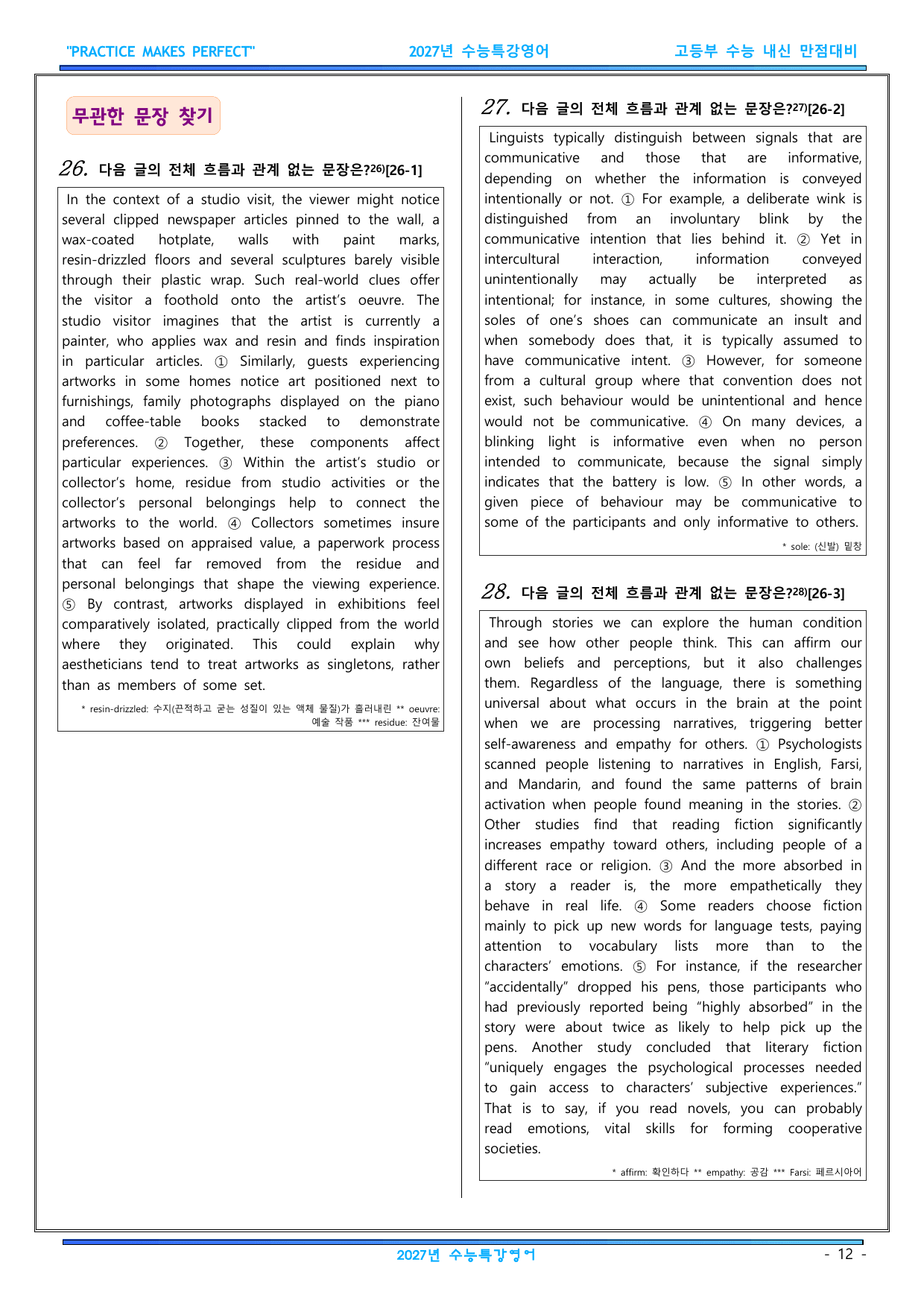 "PRACTICE MAKES PERFECT" 2027년 수능특강영어 고등부 수능 내신 만점대비

무관한 문장 찾기

26. 다음 글의 전체 흐름과 관계 없는 문장은?$^{26)}$[26-1]

In the context of a studio visit, the viewer might notice several clipped newspaper articles pinned to the wall, a wax-coated hotplate, walls with paint marks, resin-drizzled floors and several sculptures barely visible through their plastic wrap. Such real-world clues offer the visitor a foothold onto the artist's oeuvre. The studio visitor imagines that the artist is currently a painter, who applies wax and resin and finds inspiration in particular articles. ① Similarly, guests experiencing artworks in some homes notice art positioned next to furnishings, family photographs displayed on the piano and coffee-table books stacked to demonstrate preferences. ② Together, these components affect particular experiences. ③ Within the artist's studio or collector's home, residue from studio activities or the collector's personal belongings help to connect the artworks to the world. ④ Collectors sometimes insure artworks based on appraised value, a paperwork process that can feel far removed from the residue and personal belongings that shape the viewing experience. ⑤ By contrast, artworks displayed in exhibitions feel comparatively isolated, practically clipped from the world where they originated. This could explain why aestheticians tend to treat artworks as singletons, rather than as members of some set.

* resin-drizzled: 수지(끈적하고 굳는 성질이 있는 액체 물질)가 흘러내린 ** oeuvre: 예술 작품 *** residue: 잔여물

27. 다음 글의 전체 흐름과 관계 없는 문장은?$^{27)}$[26-2]

Linguists typically distinguish between signals that are communicative and those that are informative, depending on whether the information is conveyed intentionally or not. ① For example, a deliberate wink is distinguished from an involuntary blink by the communicative intention that lies behind it. ② Yet in intercultural interaction, information conveyed unintentionally may actually be interpreted as intentional; for instance, in some cultures, showing the soles of one's shoes can communicate an insult and when somebody does that, it is typically assumed to have communicative intent. ③ However, for someone from a cultural group where that convention does not exist, such behaviour would be unintentional and hence would not be communicative. ④ On many devices, a blinking light is informative even when no person intended to communicate, because the signal simply indicates that the battery is low. ⑤ In other words, a given piece of behaviour may be communicative to some of the participants and only informative to others.

* sole: (신발) 밑창

28. 다음 글의 전체 흐름과 관계 없는 문장은?$^{28)}$[26-3]

Through stories we can explore the human condition and see how other people think. This can affirm our own beliefs and perceptions, but it also challenges them. Regardless of the language, there is something universal about what occurs in the brain at the point when we are processing narratives, triggering better self-awareness and empathy for others. ① Psychologists scanned people listening to narratives in English, Farsi, and Mandarin, and found the same patterns of brain activation when people found meaning in the stories. ② Other studies find that reading fiction significantly increases empathy toward others, including people of a different race or religion. ③ And the more absorbed in a story a reader is, the more empathetically they behave in real life. ④ Some readers choose fiction mainly to pick up new words for language tests, paying attention to vocabulary lists more than to the characters' emotions. ⑤ For instance, if the researcher "accidentally" dropped his pens, those participants who had previously reported being "highly absorbed" in the story were about twice as likely to help pick up the pens. Another study concluded that literary fiction "uniquely engages the psychological processes needed to gain access to characters' subjective experiences." That is to say, if you read novels, you can probably read emotions, vital skills for forming cooperative societies.

* affirm: 확인하다 ** empathy: 공감 *** Farsi: 페르시아어

2027년 수능특강영어 - 12 -